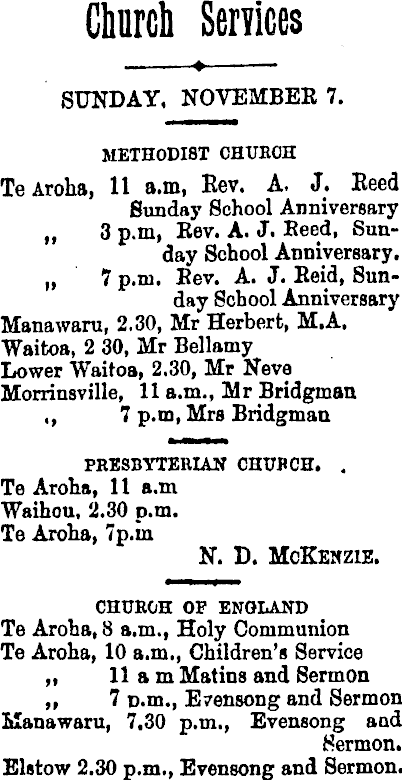 Church Services

SUNDAY, NOVEMBER 7.

METHODIST CHURCH

Te Aroha, 11 a.m, Rev. A. J. Reed Sunday School Anniversary
,, 3 p.m, Rev. A. J. Reed, Sunday School Anniversary.
,, 7 p.m. Rev. A. J. Reid, Sunday School Anniversary
Manawaru, 2.30, Mr Herbert, M.A.
Waitoa, 2 30, Mr Bellamy
Lower Waitoa, 2.30, Mr Neve
Morrinsville, 11 a.m., Mr Bridgman
,, 7 p.m, Mrs Bridgman

PRESBYTERIAN CHURCH.
Te Aroha, 11 a.m
Waihou, 2.30 p.m.
Te Aroha, 7p.m
N. D. McKenzie.

CHURCH OF ENGLAND
Te Aroha, 8 a.m., Holy Communion
Te Aroha, 10 a.m., Children's Service
,, 11 a m Matins and Sermon
,, 7 p.m., Evensong and Sermon
Manawaru, 7.30 p.m., Evensong and Sermon.
Elstow 2.30 p.m., Evensong and Sermon.